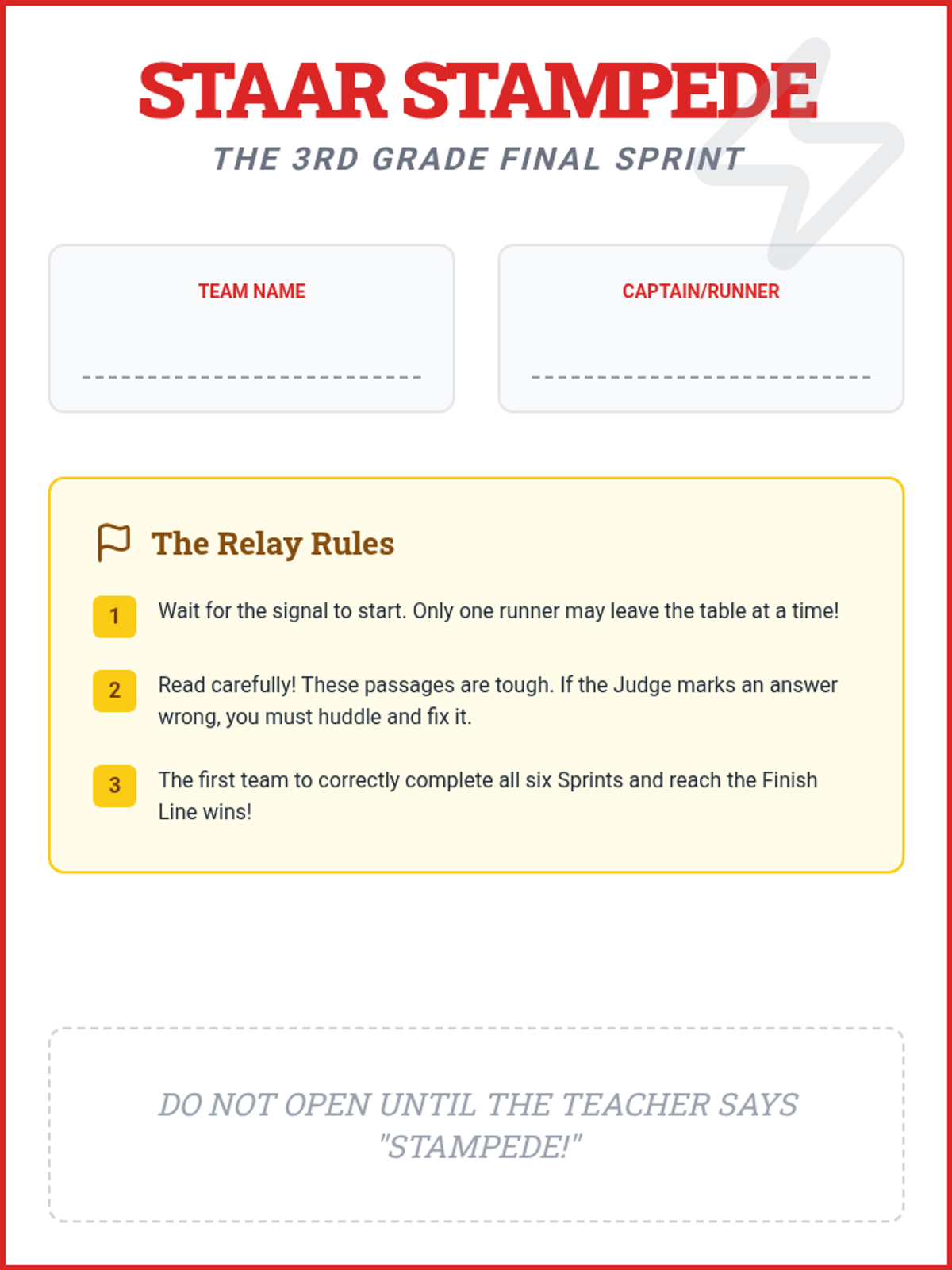 STAAR STAMPEDE

THE 3RD GRADE FINAL SPRINT

TEAM NAME

CAPTAIN/RUNNER

The Relay Rules

1 Wait for the signal to start. Only one runner may leave the table at a time!

2 Read carefully! These passages are tough. If the Judge marks an answer wrong, you must huddle and fix it.

3 The first team to correctly complete all six Sprints and reach the Finish Line wins!

DO NOT OPEN UNTIL THE TEACHER SAYS "STAMPEDE!"